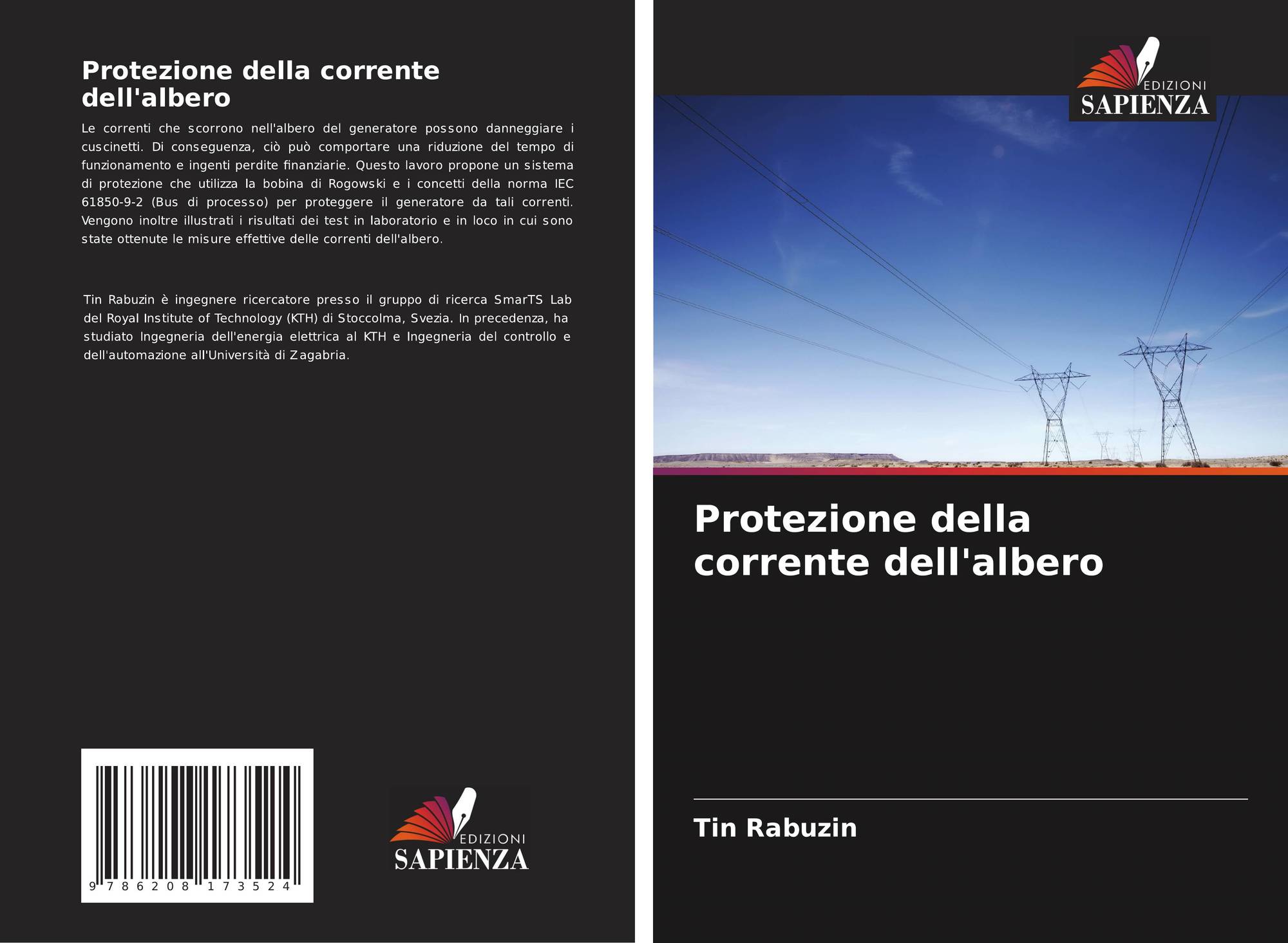 Protezione della corrente dell'albero

Le correnti che scorrono nell'albero del generatore possono danneggiare i cuscinetti. Di conseguenza, ciò può comportare una riduzione del tempo di funzionamento e ingenti perdite finanziarie. Questo lavoro propone un sistema di protezione che utilizza la bobina di Rogowski e i concetti della norma IEC 61850-9-2 (Bus di processo) per proteggere il generatore da tali correnti. Vengono inoltre illustrati i risultati dei test in laboratorio e in loco in cui sono state ottenute le misure effettive delle correnti dell'albero.

Tin Rabuzin è ingegnere ricercatore presso il gruppo di ricerca SmarTS Lab del Royal Institute of Technology (KTH) di Stoccolma, Svezia. In precedenza, ha studiato Ingegneria dell'energia elettrica al KTH e Ingegneria del controllo e dell'automazione all'Università di Zagabria.

9 786208 173524

EDIZIONI
SAPIENZA

EDIZIONI
SAPIENZA

Protezione della corrente dell'albero

Tin Rabuzin